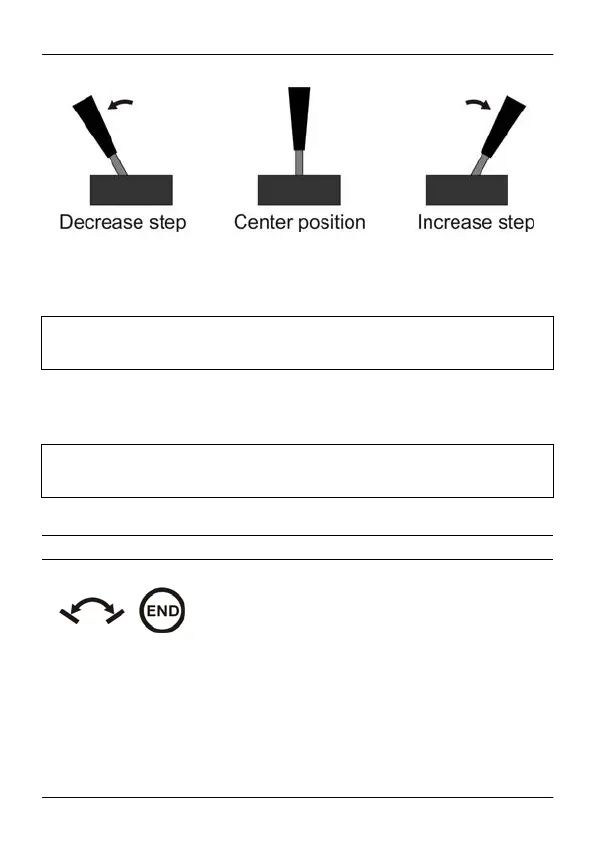 Decrease step

Center position

Increase step

END